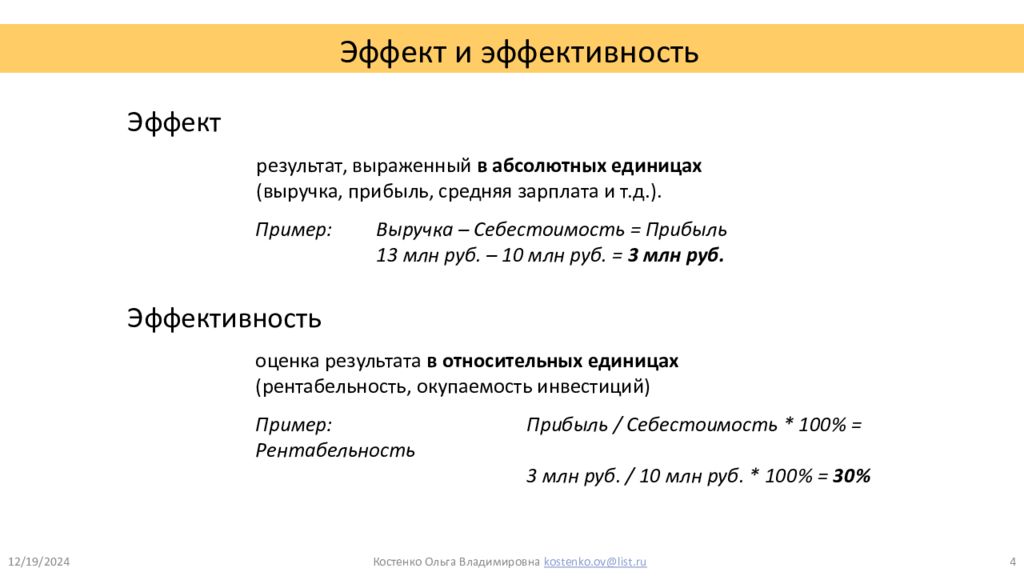 Эффект и эффективность

Эффект

результат, выраженный в абсолютных единицах (выручка, прибыль, средняя зарплата и т.д.).

Пример: Выручка – Себестоимость = Прибыль
13 млн руб. – 10 млн руб. = 3 млн руб.

Эффективность

оценка результата в относительных единицах (рентабельность, окупаемость инвестиций)

Пример: Прибыль / Себестоимость * 100% = Рентабельность
3 млн руб. / 10 млн руб. * 100% = 30%

12/19/2024

Костенко Ольга Владимировна kostenko.ov@list.ru

4